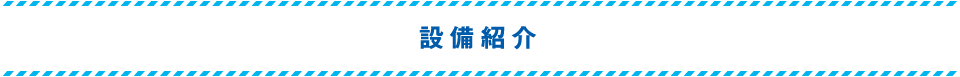 設備紹介